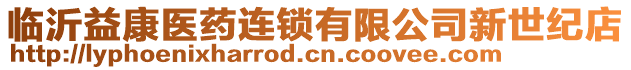 临沂益康医药连锁有限公司新世纪店
http://lyphoenixharrod.cn.coovee.com